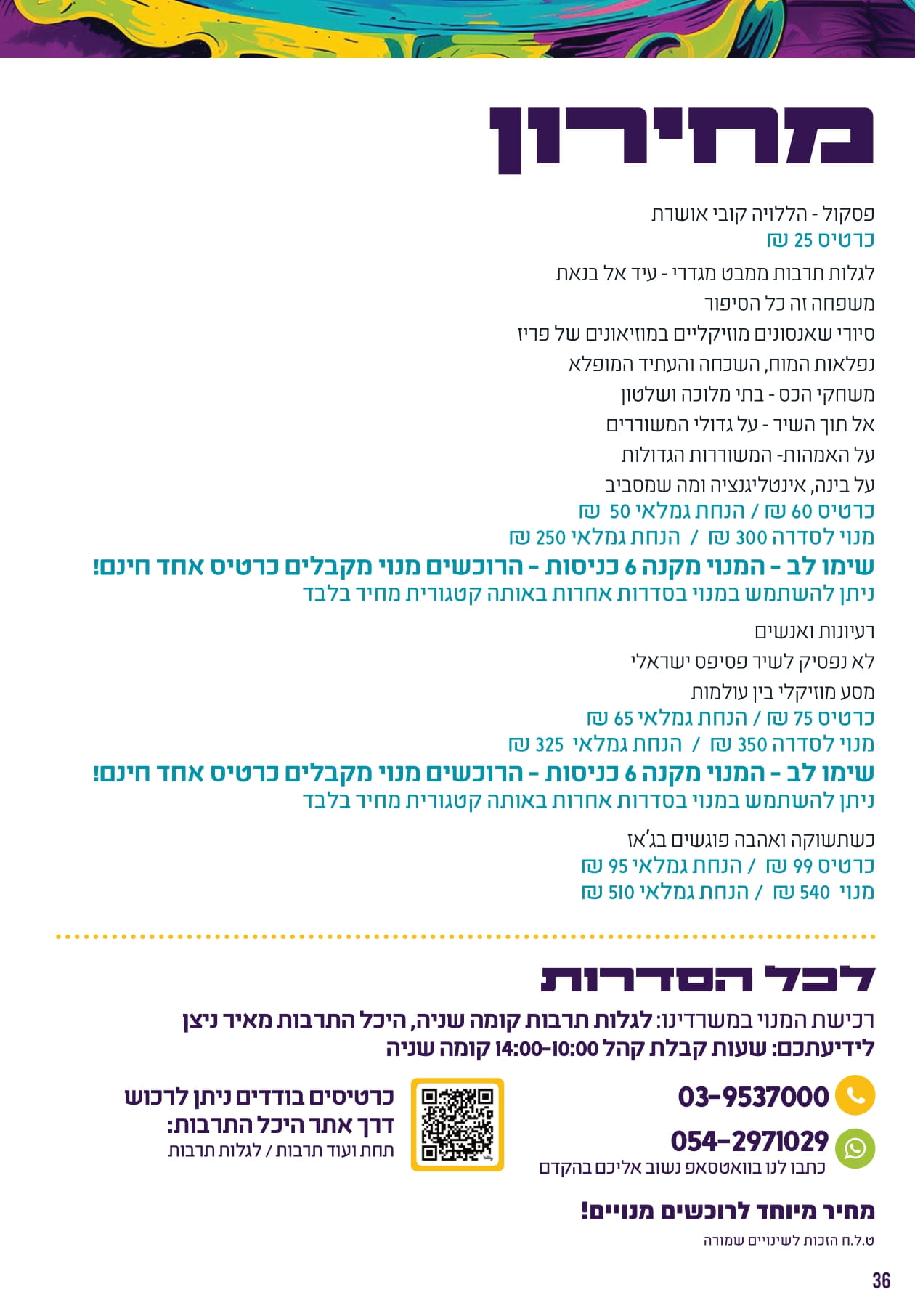 מחירון

פסקול - הללויה קובי אושרת
כרטיס 25 ₪

לגלות תרבות ממבט מגדרי - עיד אל בנאת
משפחה זה כל הסיפור
סיורי שאנסונים מוזיקליים במוזיאונים של פריז
נפלאות המוח, השכחה והעתיד המופלא
משחקי הכס - בתי מלוכה ושלטון
אל תוך השיר - על גדולי המשוררים
על האמהות- המשוררות הגדולות
על בינה, אינטליגנציה ומה שמסביב
כרטיס 60 ₪ / הנחת גמלאי 50 ₪
מנוי לסדרה 300 ₪ / הנחת גמלאי 250 ₪
שימו לב - המנוי מקנה 6 כניסות - הרוכשים מנוי מקבלים כרטיס אחד חינם!
ניתן להשתמש במנוי בסדרות אחרות באותה קטגורית מחיר בלבד

רעיונות ואנשים
לא נפסיק לשיר פסיפס ישראלי
מסע מוזיקלי בין עולמות
כרטיס 75 ₪ / הנחת גמלאי 65 ₪
מנוי לסדרה 350 ₪ / הנחת גמלאי 325 ₪
שימו לב - המנוי מקנה 6 כניסות - הרוכשים מנוי מקבלים כרטיס אחד חינם!
ניתן להשתמש במנוי בסדרות אחרות באותה קטגורית מחיר בלבד

כשתשוקה ואהבה פוגשים בג'אז
כרטיס 99 ₪ / הנחת גמלאי 95 ₪
מנוי 540 ₪ / הנחת גמלאי 510 ₪

לכל הסדרות
רכישת המנוי במשרדינו: לגלות תרבות קומה שניה, היכל התרבות מאיר ניצן
לידיעתכם: שעות קבלת קהל 10:00-14:00 קומה שניה

03-9537000
054-2971029
כתבו לנו בוואטסאפ נשוב אליכם בהקדם

כרטיסים בודדים ניתן לרכוש דרך אתר היכל התרבות:
תחת ועוד תרבות / לגלות תרבות

מחיר מיוחד לרוכשים מנויים!
ט.ל.ח הזכות לשינויים שמורה

36